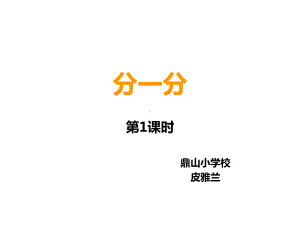 分一分

第1课时

鼎山小学校
皮雅兰